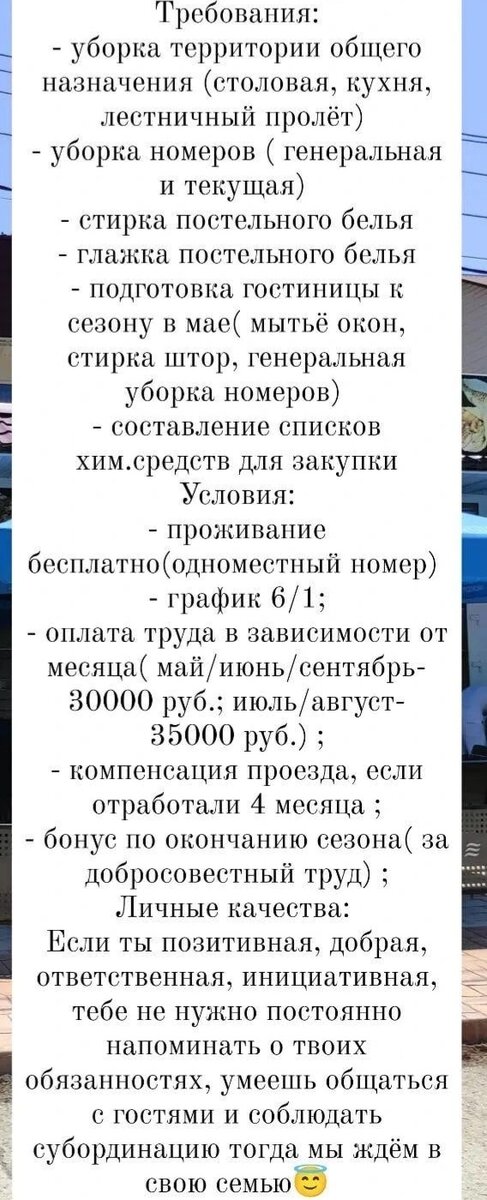 Требования:
- уборка территории общего назначения (столовая, кухня, лестничный пролёт)
- уборка номеров ( генеральная и текущая)
- стирка постельного белья
- глажка постельного белья
- подготовка гостиницы к сезону в мае( мытьё окон, стирка штор, генеральная уборка номеров)
- составление списков хим.средств для закупки
Условия:
- проживание бесплатно(одноместный номер)
- график 6/1;
- оплата труда в зависимости от месяца( май/июнь/сентябрь- 30000 руб.; июль/август- 35000 руб.) ;
- компенсация проезда, если отработали 4 месяца ;
- бонус по окончанию сезона( за добросовестный труд) ;
Личные качества:
Если ты позитивная, добрая, ответственная, инициативная, тебе не нужно постоянно напоминать о твоих обязанностях, умеешь общаться с гостями и соблюдать субординацию тогда мы ждём в свою семью😇